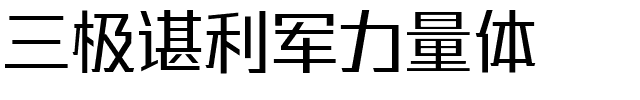 三极谌利军力量体